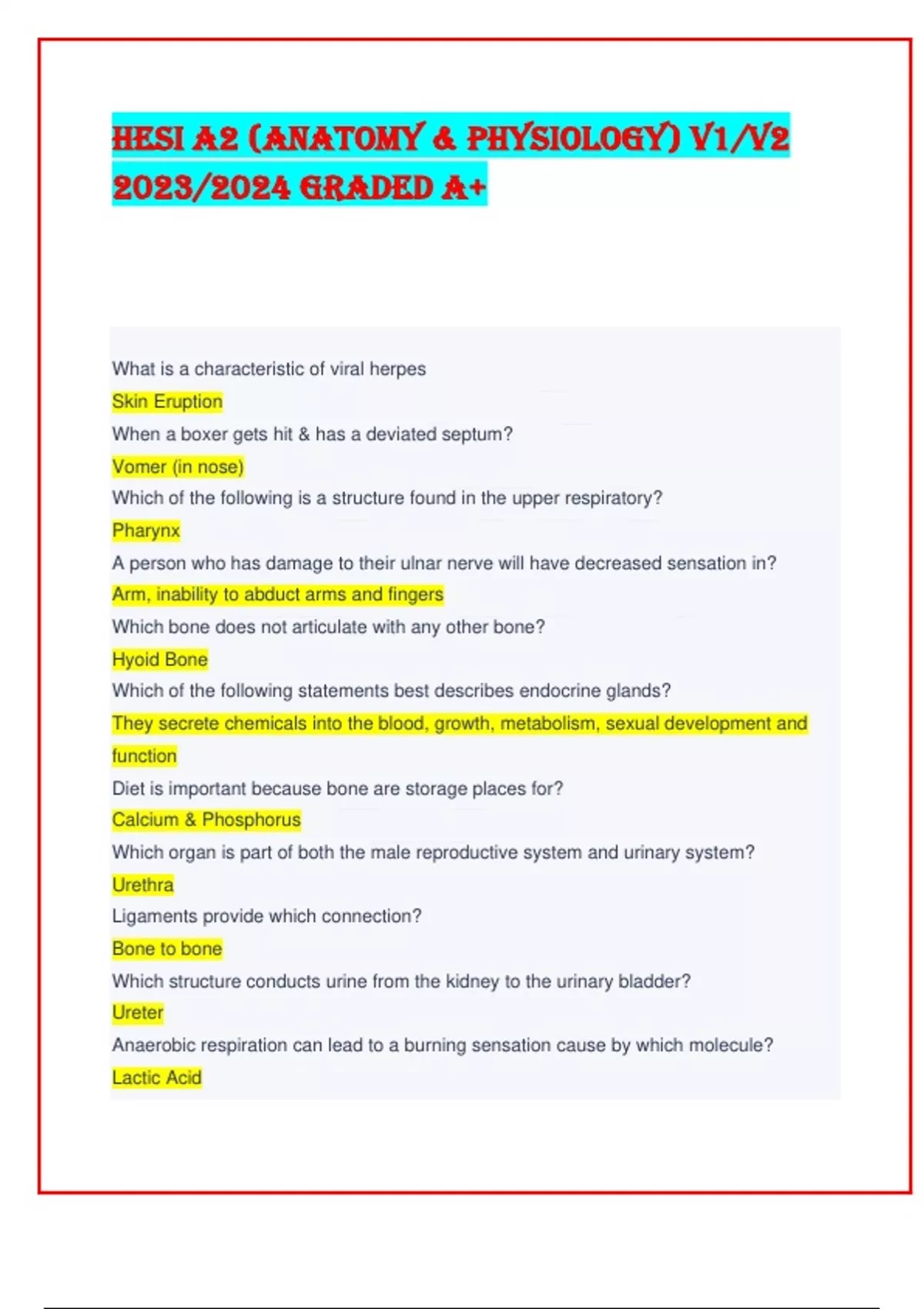 HESI A2 (ANATOMY & PHYSIOLOGY) V1/V2 2023/2024 GRADED A+

What is a characteristic of viral herpes

Skin Eruption

When a boxer gets hit & has a deviated septum?

Vomer (in nose)

Which of the following is a structure found in the upper respiratory?

Pharynx

A person who has damage to their ulnar nerve will have decreased sensation in?

Arm, inability to abduct arms and fingers

Which bone does not articulate with any other bone?

Hyoid Bone

Which of the following statements best describes endocrine glands?

They secrete chemicals into the blood, growth, metabolism, sexual development and function

Diet is important because bone are storage places for?

Calcium & Phosphorus

Which organ is part of both the male reproductive system and urinary system?

Urethra

Ligaments provide which connection?

Bone to bone

Which structure conducts urine from the kidney to the urinary bladder?

Ureter

Anaerobic respiration can lead to a burning sensation cause by which molecule?

Lactic Acid